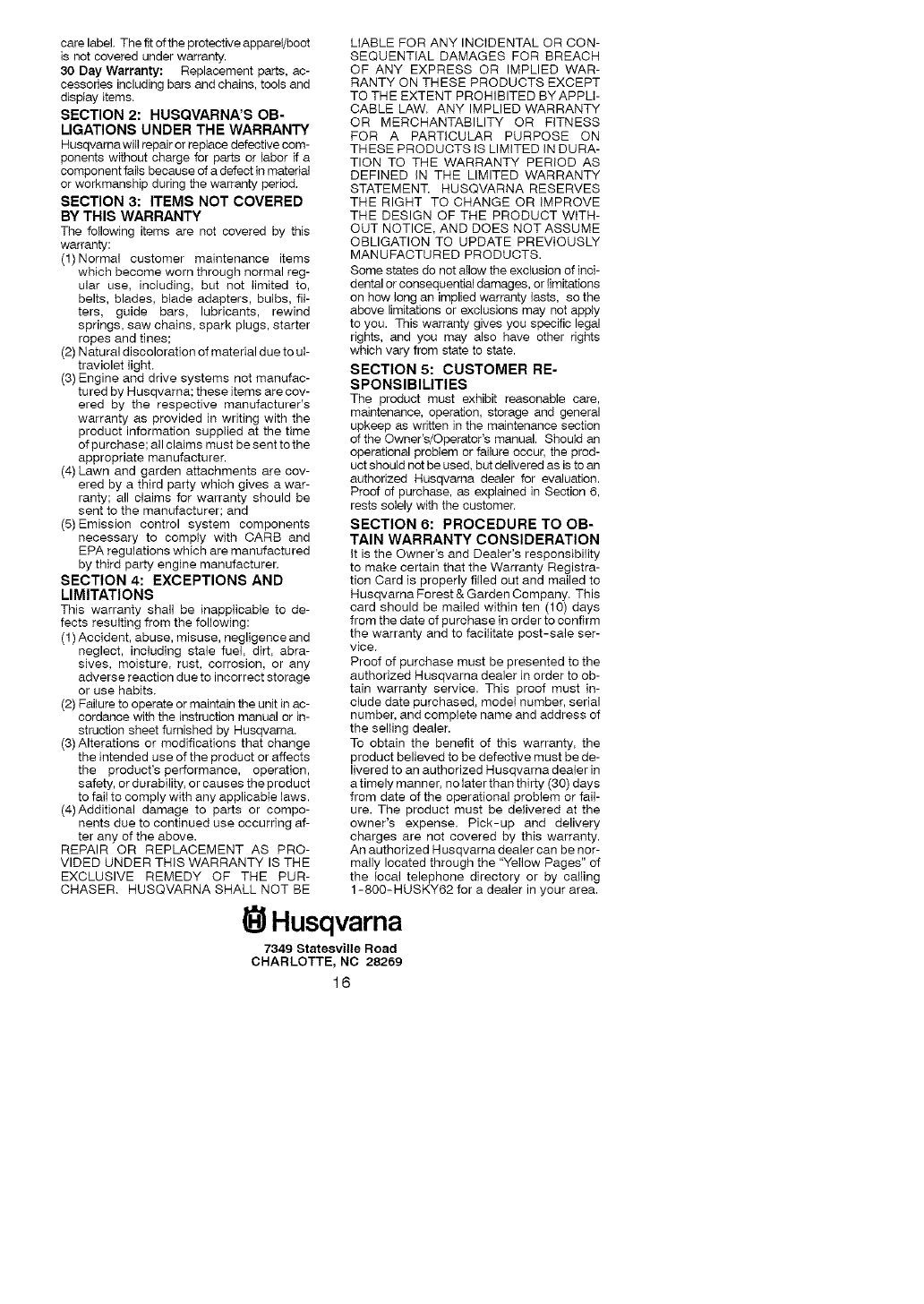 care label. The fit of the protective apparel/boot is not covered under warranty.
30 Day Warranty: Replacement parts, accessories including bars and chains, tools and display items.

SECTION 2: HUSQVARNA'S OBLIGATIONS UNDER THE WARRANTY
Husqvarna will repair or replace defective components without charge for parts or labor if a component fails because of a defect in material or workmanship during the warranty period.

SECTION 3: ITEMS NOT COVERED BY THIS WARRANTY
The following items are not covered by this warranty:
(1) Normal customer maintenance items which become worn through normal regular use, including, but not limited to, belts, blades, blade adapters, bulbs, filters, guide bars, lubricants, rewind springs, saw chains, spark plugs, starter ropes and tines;
(2) Natural discoloration of material due to ultraviolet light.
(3) Engine and drive systems not manufactured by Husqvarna; these items are covered by the respective manufacturer's warranty as provided in writing with the product information supplied at the time of purchase; all claims must be sent to the appropriate manufacturer.
(4) Lawn and garden attachments are covered by a third party which gives a warranty; all claims for warranty should be sent to the manufacturer; and
(5) Emission control system components necessary to comply with CARB and EPA regulations which are manufactured by third party engine manufacturer.

SECTION 4: EXCEPTIONS AND LIMITATIONS
This warranty shall be inapplicable to defects resulting from the following:
(1) Accident, abuse, misuse, negligence and neglect, including stale fuel, dirt, abrasives, moisture, rust, corrosion, or any adverse reaction due to incorrect storage or use habits.
(2) Failure to operate or maintain the unit in accordance with the instruction manual or instruction sheet furnished by Husqvarna.
(3) Alterations or modifications that change the intended use of the product or affects the product's performance, operation, safety, or durability, or causes the product to fail to comply with any applicable laws.
(4) Additional damage to parts or components due to continued use occurring after any of the above.
REPAIR OR REPLACEMENT AS PROVIDED UNDER THIS WARRANTY IS THE EXCLUSIVE REMEDY OF THE PURCHASER. HUSQVARNA SHALL NOT BE LIABLE FOR ANY INCIDENTAL OR CONSEQUENTIAL DAMAGES FOR BREACH OF ANY EXPRESS OR IMPLIED WARRANTY ON THESE PRODUCTS EXCEPT TO THE EXTENT PROHIBITED BY APPLICABLE LAW. ANY IMPLIED WARRANTY OR MERCHANTABILITY OR FITNESS FOR A PARTICULAR PURPOSE ON THESE PRODUCTS IS LIMITED IN DURATION TO THE WARRANTY PERIOD AS DEFINED IN THE LIMITED WARRANTY STATEMENT. HUSQVARNA RESERVES THE RIGHT TO CHANGE OR IMPROVE THE DESIGN OF THE PRODUCT WITHOUT NOTICE, AND DOES NOT ASSUME OBLIGATION TO UPDATE PREVIOUSLY MANUFACTURED PRODUCTS.
Some states do not allow the exclusion of incidental or consequential damages, or limitations on how long an implied warranty lasts, so the above limitations or exclusions may not apply to you. This warranty gives you specific legal rights, and you may also have other rights which vary from state to state.

SECTION 5: CUSTOMER RESPONSIBILITIES
The product must exhibit reasonable care, maintenance, operation, storage and general upkeep as written in the maintenance section of the Owner's/Operator's manual. Should an operational problem or failure occur, the product should not be used, but delivered as is to an authorized Husqvarna dealer for evaluation. Proof of purchase, as explained in Section 6, rests solely with the customer.

SECTION 6: PROCEDURE TO OBTAIN WARRANTY CONSIDERATION
It is the Owner's and Dealer's responsibility to make certain that the Warranty Registration Card is properly filled out and mailed to Husqvarna Forest & Garden Company. This card should be mailed within ten (10) days from the date of purchase in order to confirm the warranty and to facilitate post-sale service.
Proof of purchase must be presented to the authorized Husqvarna dealer in order to obtain warranty service. This proof must include date purchased, model number, serial number, and complete name and address of the selling dealer.
To obtain the benefit of this warranty, the product believed to be defective must be delivered to an authorized Husqvarna dealer in a timely manner, no later than thirty (30) days from date of the operational problem or failure. The product must be delivered at the owner's expense. Pick-up and delivery charges are not covered by this warranty. An authorized Husqvarna dealer can be normally located through the "Yellow Pages" of the local telephone directory or by calling 1-800-HUSKY62 for a dealer in your area.

Husqvarna
7349 Statesville Road
CHARLOTTE, NC 28269
16